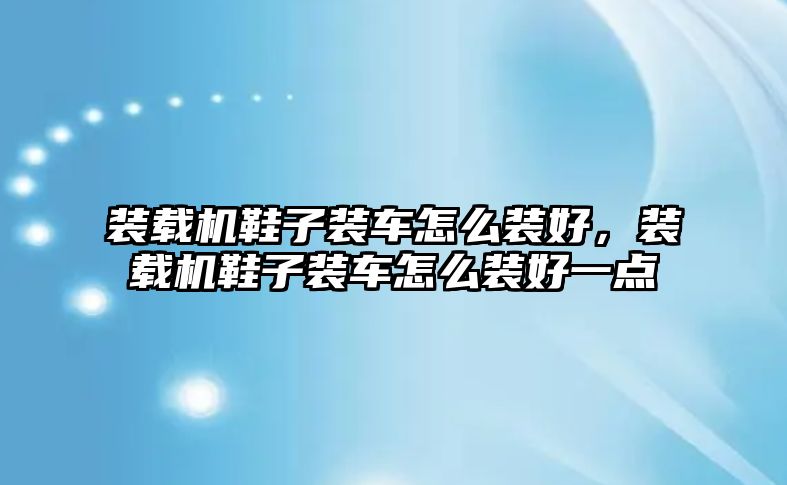 装载机鞋子装车怎么装好，装载机鞋子装车怎么装好一点